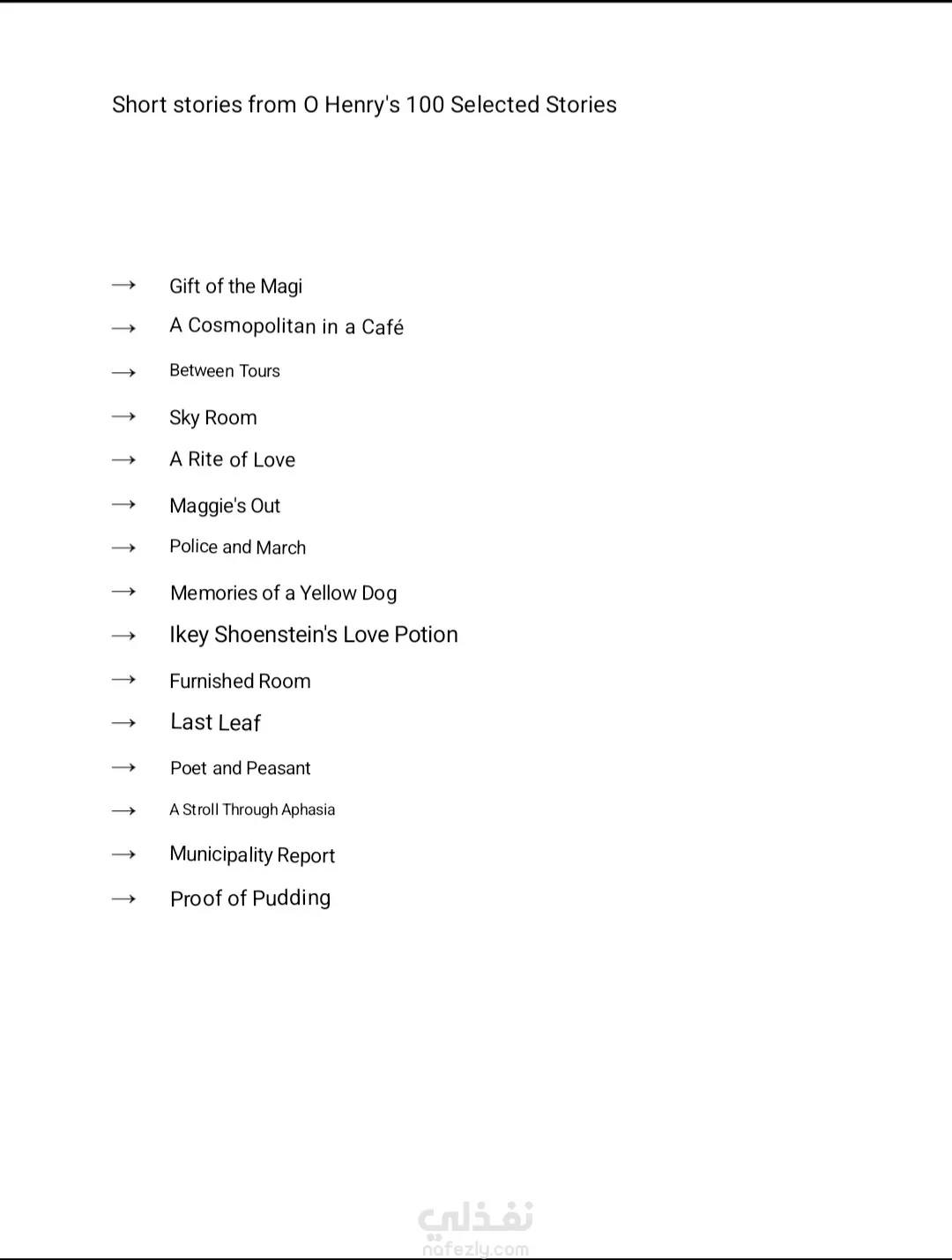 Short stories from O Henry's 100 Selected Stories

→ Gift of the Magi
→ A Cosmopolitan in a Café
→ Between Tours
→ Sky Room
→ A Rite of Love
→ Maggie's Out
→ Police and March
→ Memories of a Yellow Dog
→ Ikey Shoenstein's Love Potion
→ Furnished Room
→ Last Leaf
→ Poet and Peasant
→ A Stroll Through Aphasia
→ Municipality Report
→ Proof of Pudding

نفذلي
nafezly.com